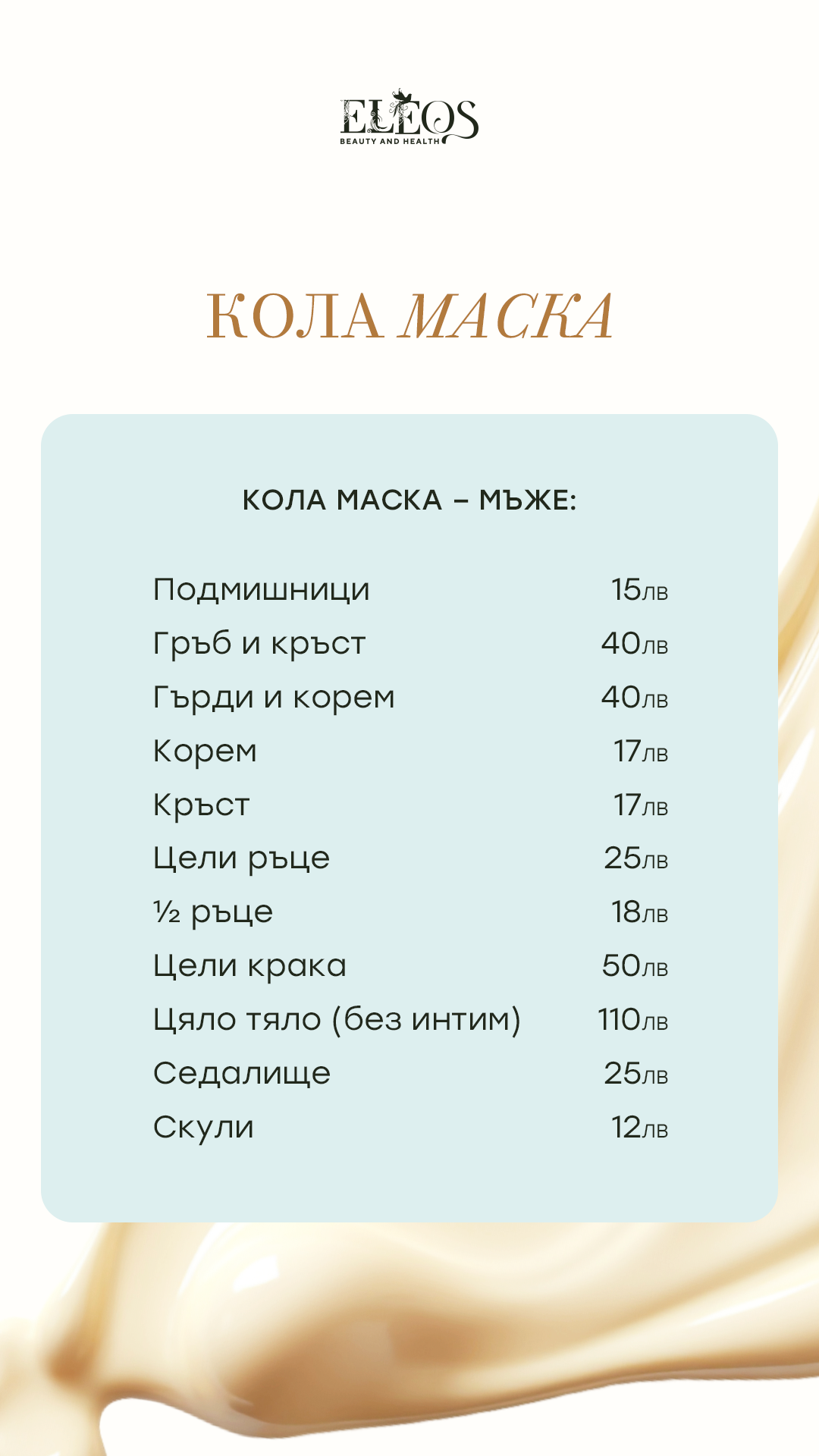 ELEOS
BEAUTY AND HEALTH

КОЛА МАСКА

КОЛА МАСКА – МЪЖЕ:

| | |
|---|---|
| Подмишници | 15лв |
| Гръб и кръст | 40лв |
| Гърди и корем | 40лв |
| Корем | 17лв |
| Кръст | 17лв |
| Цели ръце | 25лв |
| ½ ръце | 18лв |
| Цели крака | 50лв |
| Цяло тяло (без интим) | 110лв |
| Седалище | 25лв |
| Скули | 12лв |